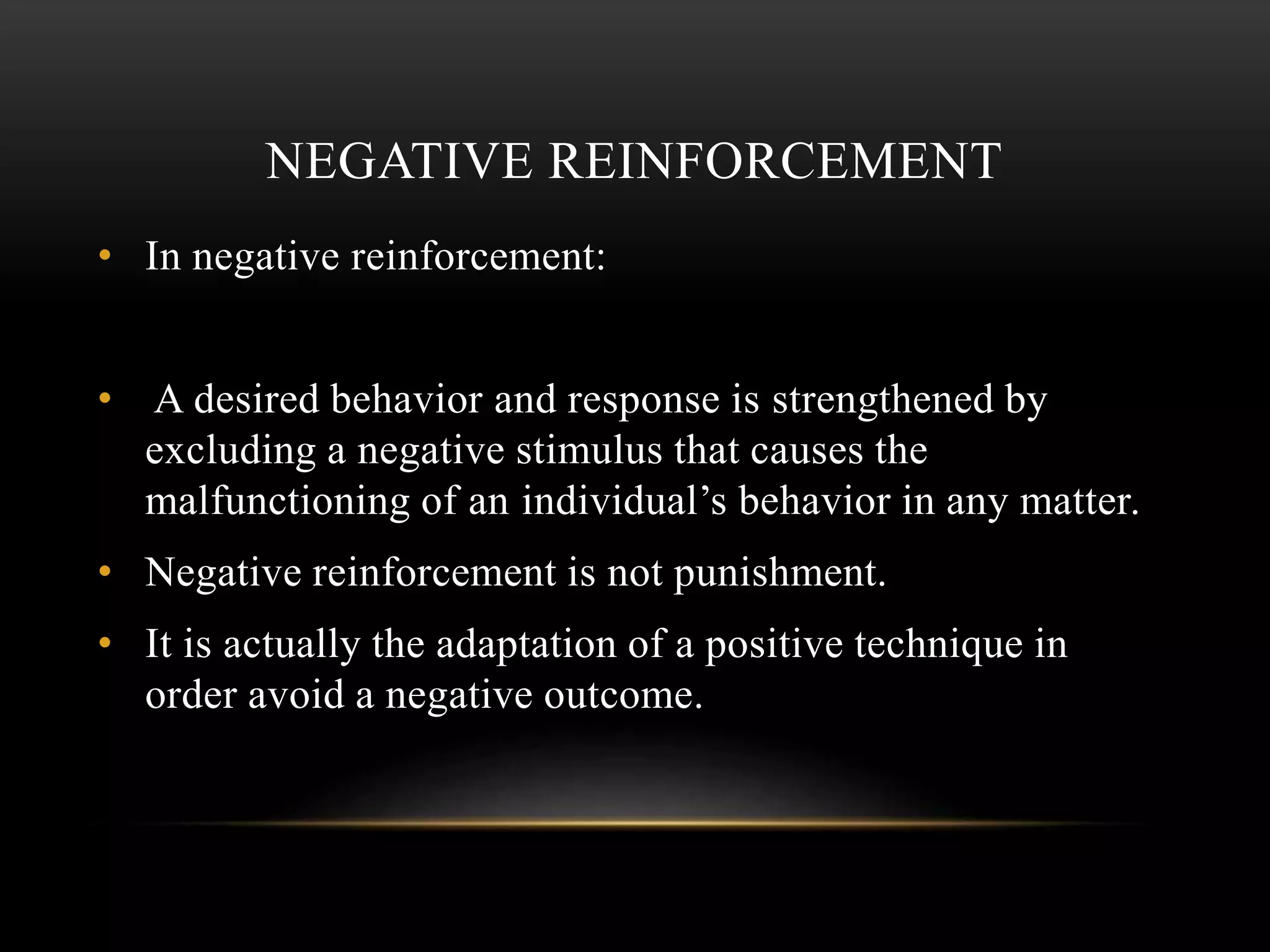 NEGATIVE REINFORCEMENT

• In negative reinforcement:

• A desired behavior and response is strengthened by excluding a negative stimulus that causes the malfunctioning of an individual’s behavior in any matter.

• Negative reinforcement is not punishment.

• It is actually the adaptation of a positive technique in order avoid a negative outcome.